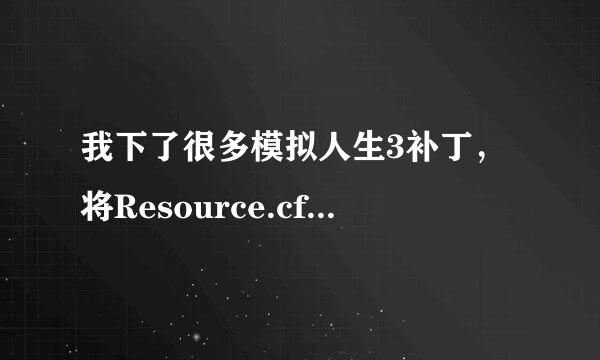 我下了很多模拟人生3补丁，将Resource.cf...